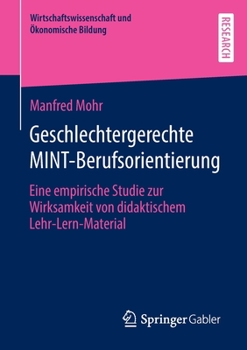 Wirtschaftswissenschaft und Ökonomische Bildung

RESEARCH

Manfred Mohr

Geschlechtergerechte MINT-Berufsorientierung

Eine empirische Studie zur Wirksamkeit von didaktischem Lehr-Lern-Material

Springer Gabler